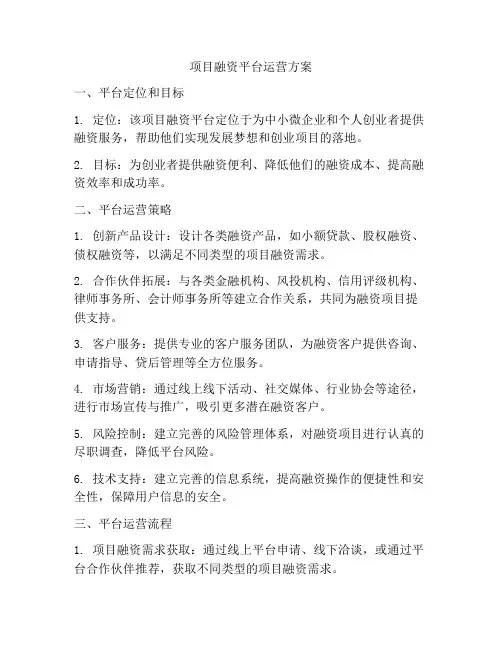 项目融资平台运营方案

一、平台定位和目标

1. 定位：该项目融资平台定位于为中小微企业和个人创业者提供融资服务，帮助他们实现发展梦想和创业项目的落地。

2. 目标：为创业者提供融资便利、降低他们的融资成本、提高融资效率和成功率。

二、平台运营策略

1. 创新产品设计：设计各类融资产品，如小额贷款、股权融资、债权融资等，以满足不同类型的项目融资需求。

2. 合作伙伴拓展：与各类金融机构、风投机构、信用评级机构、律师事务所、会计师事务所等建立合作关系，共同为融资项目提供支持。

3. 客户服务：提供专业的客户服务团队，为融资客户提供咨询、申请指导、贷后管理等全方位服务。

4. 市场营销：通过线上线下活动、社交媒体、行业协会等途径，进行市场宣传与推广，吸引更多潜在融资客户。

5. 风险控制：建立完善的风险管理体系，对融资项目进行认真的尽职调查，降低平台风险。

6. 技术支持：建立完善的信息系统，提高融资操作的便捷性和安全性，保障用户信息的安全。

三、平台运营流程

1. 项目融资需求获取：通过线上平台申请、线下洽谈，或通过平台合作伙伴推荐，获取不同类型的项目融资需求。